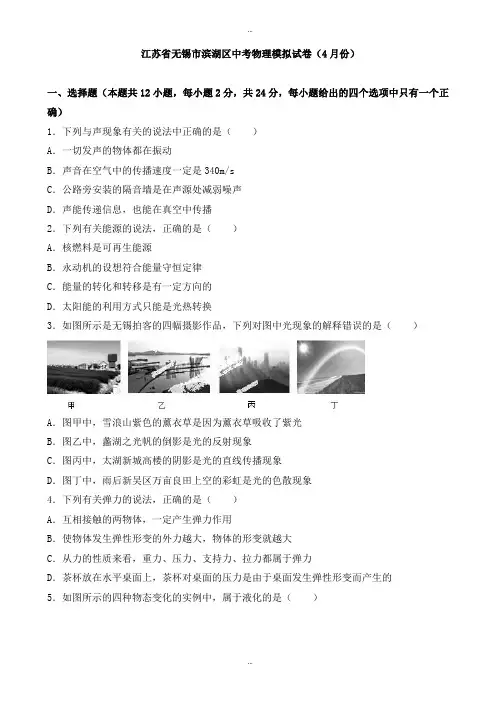 ..

江苏省无锡市滨湖区中考物理模拟试卷（4月份）

一、选择题（本题共12小题，每小题2分，共24分，每小题给出的四个选项中只有一个正确）

1．下列与声现象有关的说法中正确的是（　　）
A．一切发声的物体都在振动
B．声音在空气中的传播速度一定是340m/s
C．公路旁安装的隔音墙是在声源处减弱噪声
D．声能传递信息，也能在真空中传播

2．下列有关能源的说法，正确的是（　　）
A．核燃料是可再生能源
B．永动机的设想符合能量守恒定律
C．能量的转化和转移是有一定方向的
D．太阳能的利用方式只能是光热转换

3．如图所示是无锡拍客的四幅摄影作品，下列对图中光现象的解释错误的是（　　）

甲　乙　丙　丁

A．图甲中，雪浪山紫色的薰衣草是因为薰衣草吸收了紫光
B．图乙中，蠡湖之光帆的倒影是光的反射现象
C．图丙中，太湖新城高楼的阴影是光的直线传播现象
D．图丁中，雨后新吴区万亩良田上空的彩虹是光的色散现象

4．下列有关弹力的说法，正确的是（　　）
A．互相接触的两物体，一定产生弹力作用
B．使物体发生弹性形变的外力越大，物体的形变就越大
C．从力的性质来看，重力、压力、支持力、拉力都属于弹力
D．茶杯放在水平桌面上，茶杯对桌面的压力是由于桌面发生弹性形变而产生的

5．如图所示的四种物态变化的实例中，属于液化的是（　　）

..